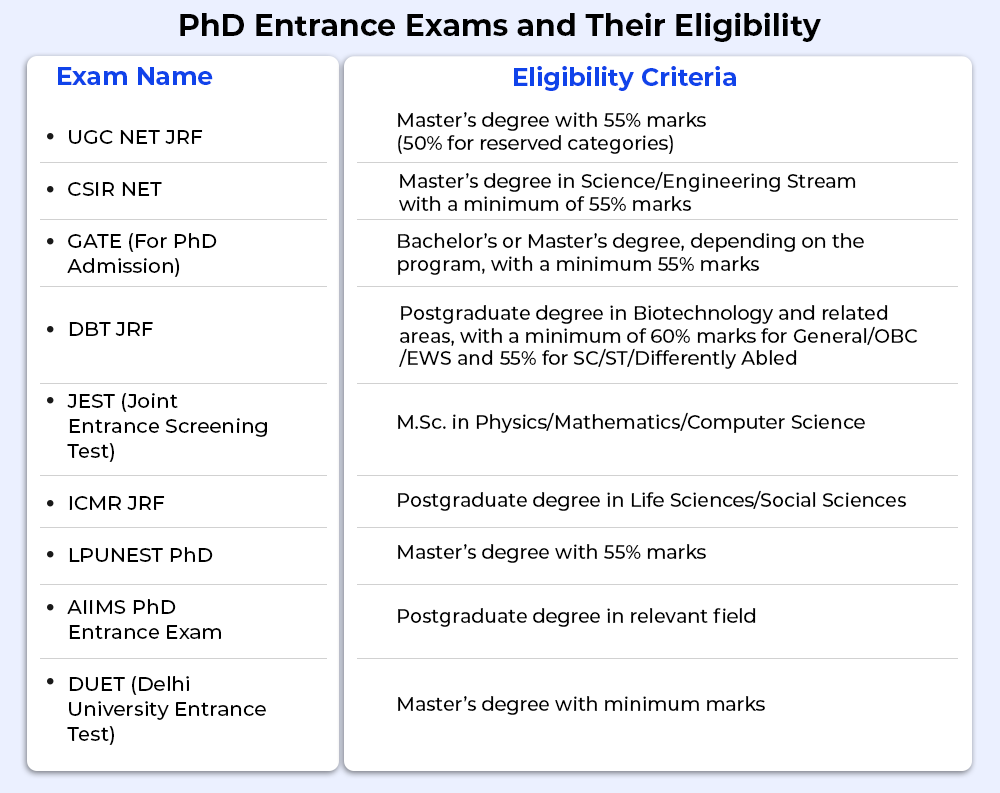 PhD Entrance Exams and Their Eligibility

| Exam Name | Eligibility Criteria |
|---|---|
| • UGC NET JRF | Master's degree with 55% marks (50% for reserved categories) |
| • CSIR NET | Master's degree in Science/Engineering Stream with a minimum of 55% marks |
| • GATE (For PhD Admission) | Bachelor's or Master's degree, depending on the program, with a minimum 55% marks |
| • DBT JRF | Postgraduate degree in Biotechnology and related areas, with a minimum of 60% marks for General/OBC /EWS and 55% for SC/ST/Differently Abled |
| • JEST (Joint Entrance Screening Test) | M.Sc. in Physics/Mathematics/Computer Science |
| • ICMR JRF | Postgraduate degree in Life Sciences/Social Sciences |
| • LPUNEST PhD | Master's degree with 55% marks |
| • AIIMS PhD Entrance Exam | Postgraduate degree in relevant field |
| • DUET (Delhi University Entrance Test) | Master's degree with minimum marks |